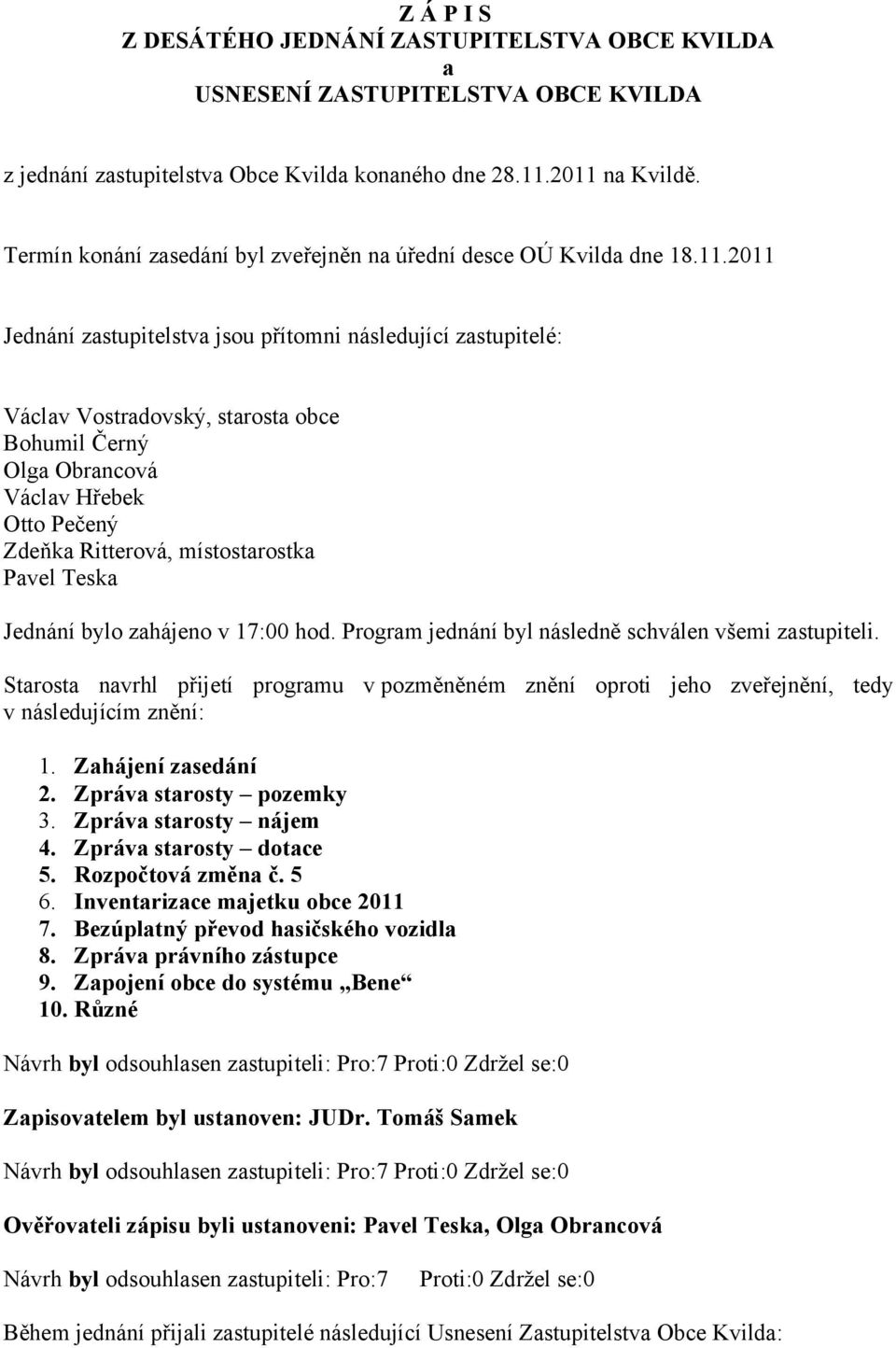 Z Á P I S
Z DESÁTÉHO JEDNÁNÍ ZASTUPITELSTVA OBCE KVILDA
a
USNESENÍ ZASTUPITELSTVA OBCE KVILDA

z jednání zastupitelstva Obce Kvilda konaného dne 28.11.2011 na Kvildě.

Termín konání zasedání byl zveřejněn na úřední desce OÚ Kvilda dne 18.11.2011

Jednání zastupitelstva jsou přítomni následující zastupitelé:

Václav Vostradovský, starosta obce
Bohumil Černý
Olga Obrancová
Václav Hřebek
Otto Pečený
Zdeňka Ritterová, místostarostka
Pavel Teska

Jednání bylo zahájeno v 17:00 hod. Program jednání byl následně schválen všemi zastupiteli.

Starosta navrhl přijetí programu v pozměněném znění oproti jeho zveřejnění, tedy v následujícím znění:

1. Zahájení zasedání
2. Zpráva starosty – pozemky
3. Zpráva starosty – nájem
4. Zpráva starosty – dotace
5. Rozpočtová změna č. 5
6. Inventarizace majetku obce 2011
7. Bezúplatný převod hasičského vozidla
8. Zpráva právního zástupce
9. Zapojení obce do systému „Bene“
10. Různé

Návrh byl odsouhlasen zastupiteli: Pro:7 Proti:0 Zdržel se:0

Zapisovatelem byl ustanoven: JUDr. Tomáš Samek

Návrh byl odsouhlasen zastupiteli: Pro:7 Proti:0 Zdržel se:0

Ověřovateli zápisu byli ustanoveni: Pavel Teska, Olga Obrancová

Návrh byl odsouhlasen zastupiteli: Pro:7 Proti:0 Zdržel se:0

Během jednání přijali zastupitelé následující Usnesení Zastupitelstva Obce Kvilda: